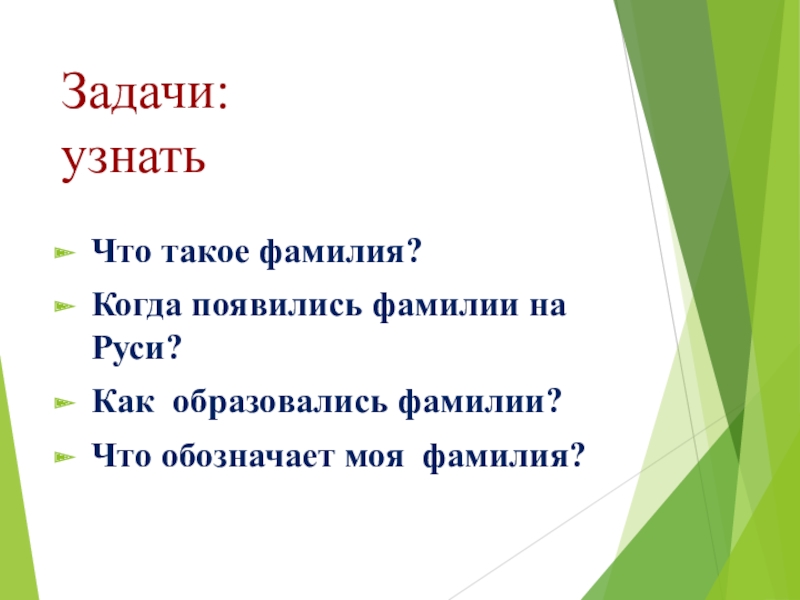 Задачи:
узнать

Что такое фамилия?

Когда появились фамилии на Руси?

Как образовались фамилии?

Что обозначает моя фамилия?